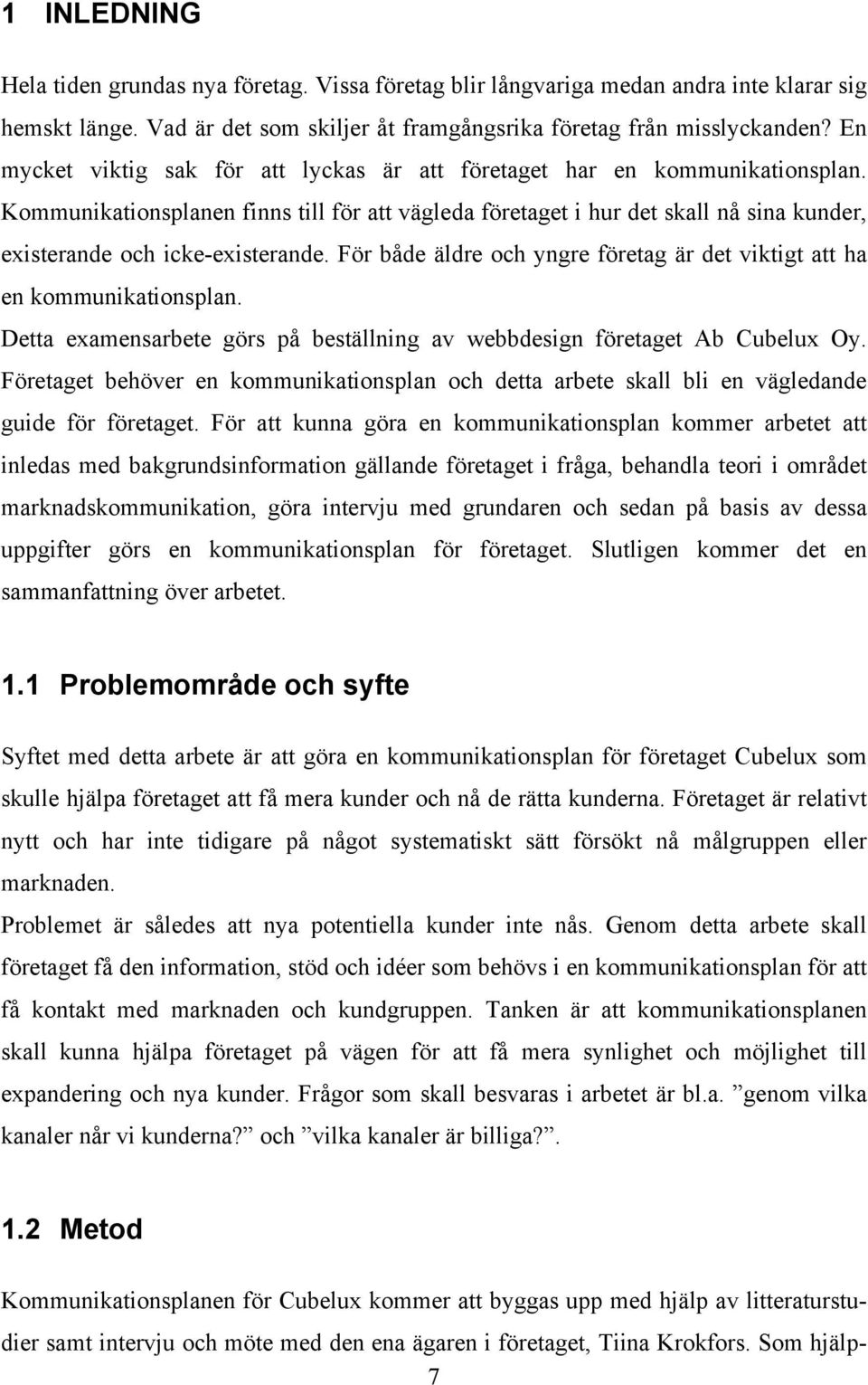 1 INLEDNING

Hela tiden grundas nya företag. Vissa företag blir långvariga medan andra inte klarar sig hemskt länge. Vad är det som skiljer åt framgångsrika företag från misslyckanden? En mycket viktig sak för att lyckas är att företaget har en kommunikationsplan. Kommunikationsplanen finns till för att vägleda företaget i hur det skall nå sina kunder, existerande och icke-existerande. För både äldre och yngre företag är det viktigt att ha en kommunikationsplan.

Detta examensarbete görs på beställning av webbdesign företaget Ab Cubelux Oy. Företaget behöver en kommunikationsplan och detta arbete skall bli en vägledande guide för företaget. För att kunna göra en kommunikationsplan kommer arbetet att inledas med bakgrundsinformation gällande företaget i fråga, behandla teori i området marknadskommunikation, göra intervju med grundaren och sedan på basis av dessa uppgifter görs en kommunikationsplan för företaget. Slutligen kommer det en sammanfattning över arbetet.

1.1 Problemområde och syfte

Syftet med detta arbete är att göra en kommunikationsplan för företaget Cubelux som skulle hjälpa företaget att få mera kunder och nå de rätta kunderna. Företaget är relativt nytt och har inte tidigare på något systematiskt sätt försökt nå målgruppen eller marknaden.

Problemet är således att nya potentiella kunder inte nås. Genom detta arbete skall företaget få den information, stöd och idéer som behövs i en kommunikationsplan för att få kontakt med marknaden och kundgruppen. Tanken är att kommunikationsplanen skall kunna hjälpa företaget på vägen för att få mera synlighet och möjlighet till expandering och nya kunder. Frågor som skall besvaras i arbetet är bl.a. ”genom vilka kanaler når vi kunderna?” och ”vilka kanaler är billiga?”.

1.2 Metod

Kommunikationsplanen för Cubelux kommer att byggas upp med hjälp av litteraturstudier samt intervju och möte med den ena ägaren i företaget, Tiina Krokfors. Som hjälp-

7